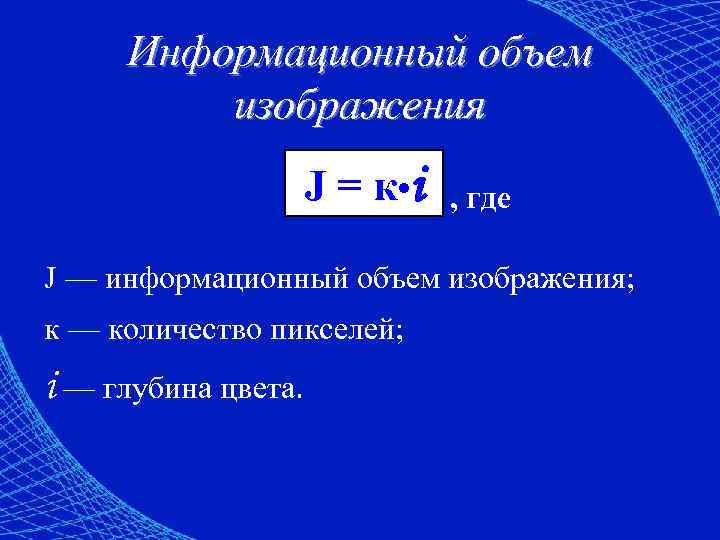 Информационный объем изображения

$J = к \cdot i$ , где

J — информационный объем изображения;

к — количество пикселей;

$i$ — глубина цвета.